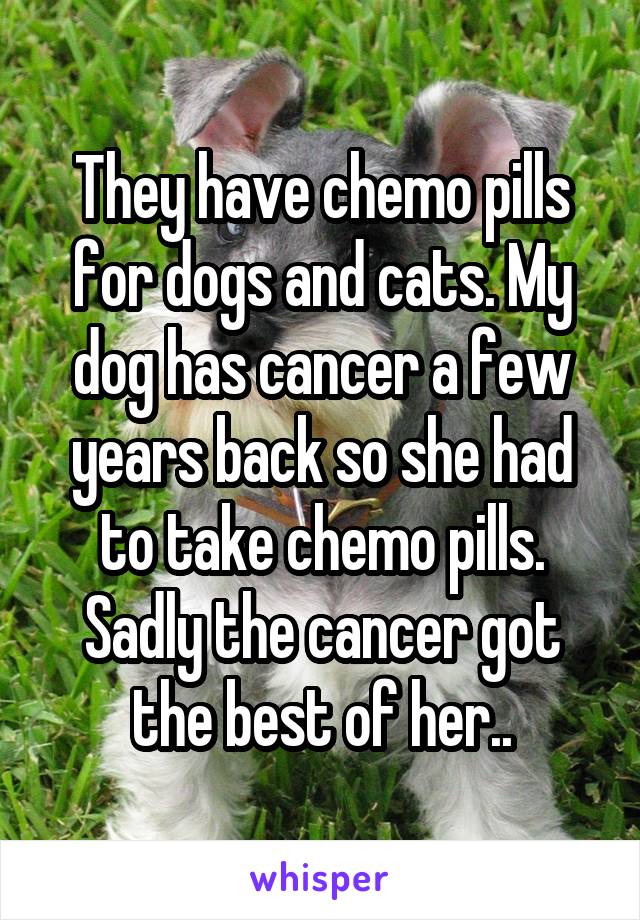 They have chemo pills for dogs and cats. My dog has cancer a few years back so she had to take chemo pills. Sadly the cancer got the best of her..

whisper